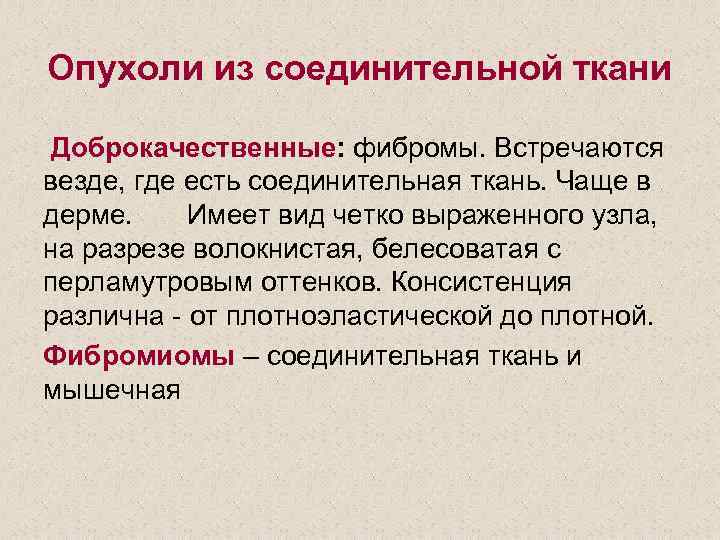 Опухоли из соединительной ткани

Доброкачественные: фибромы. Встречаются везде, где есть соединительная ткань. Чаще в дерме. Имеет вид четко выраженного узла, на разрезе волокнистая, белесоватая с перламутровым оттенков. Консистенция различна - от плотноэластической до плотной.

Фибромиомы – соединительная ткань и мышечная